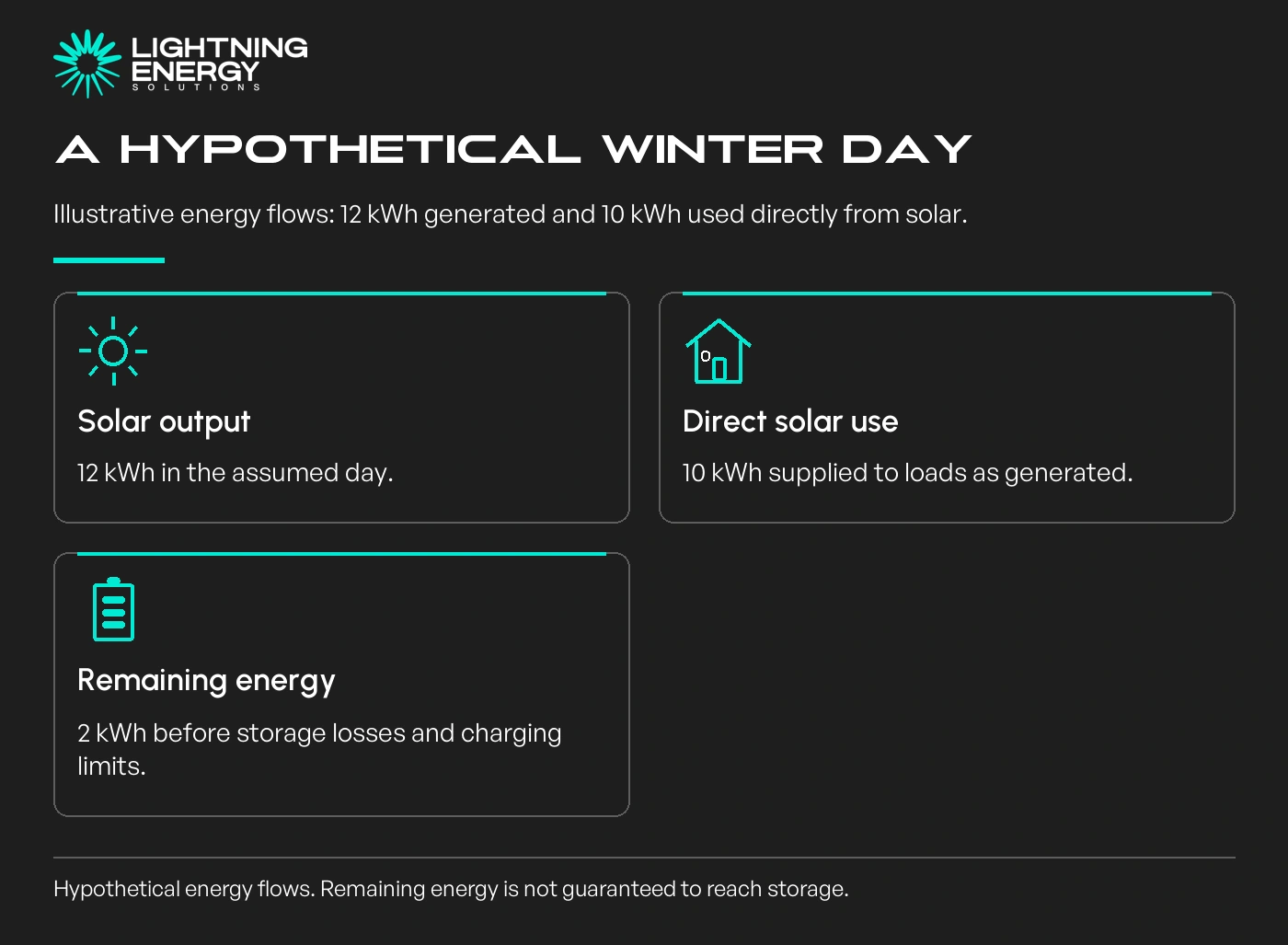 LIGHTNING ENERGY
SOLUTIONS

A HYPOTHETICAL WINTER DAY

Illustrative energy flows: 12 kWh generated and 10 kWh used directly from solar.

Solar output

12 kWh in the assumed day.

Direct solar use

10 kWh supplied to loads as generated.

Remaining energy

2 kWh before storage losses and charging limits.

Hypothetical energy flows. Remaining energy is not guaranteed to reach storage.